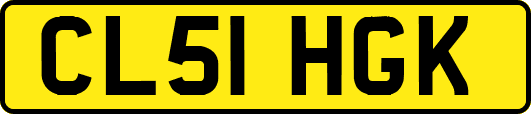 CL51 HGK